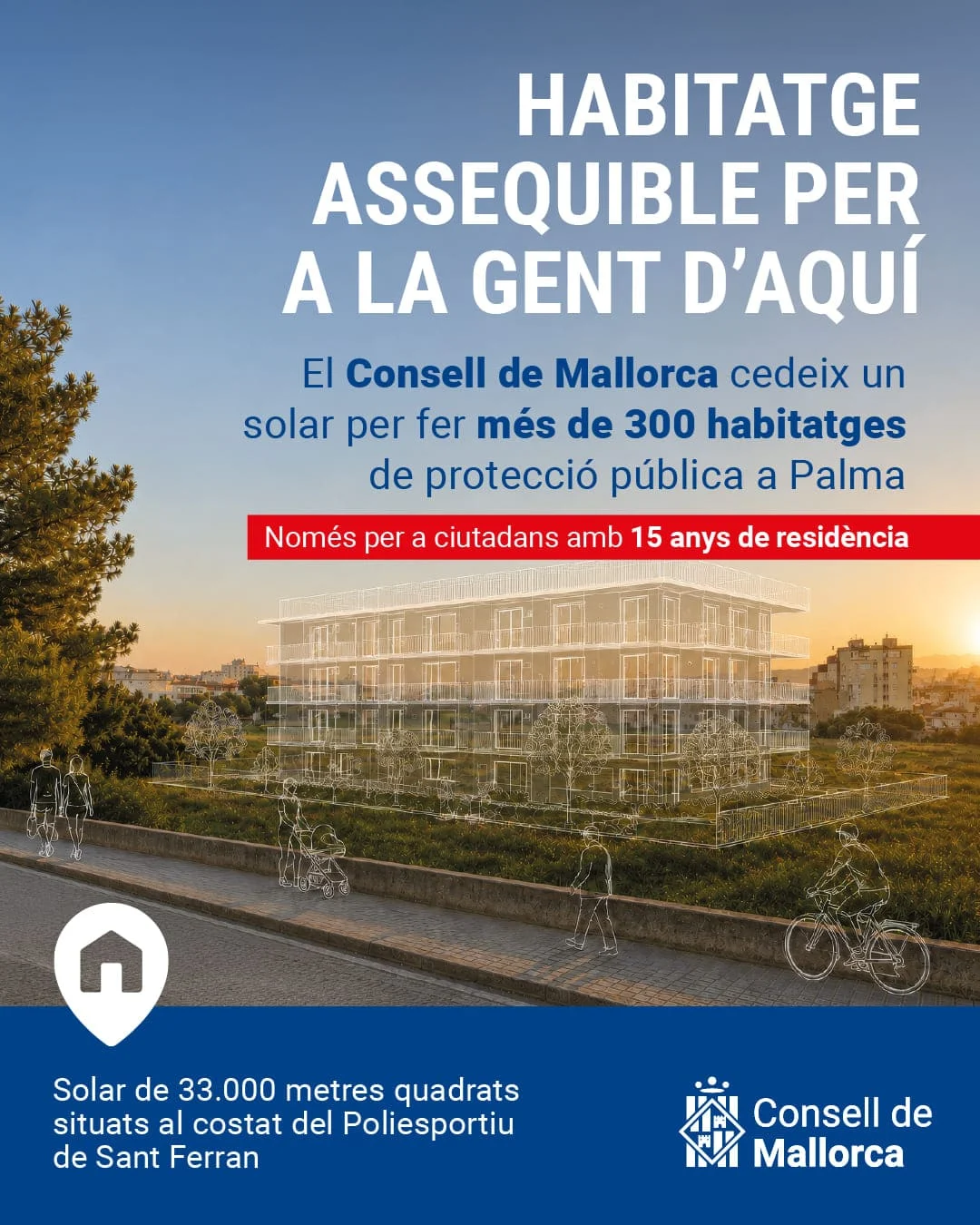 HABITATGE ASSEQUIBLE PER A LA GENT D'AQUÍ

El Consell de Mallorca cedeix un solar per fer més de 300 habitatges de protecció pública a Palma

Només per a ciutadans amb 15 anys de residència

Solar de 33.000 metres quadrats situats al costat del Poliesportiu de Sant Ferran

Consell de Mallorca